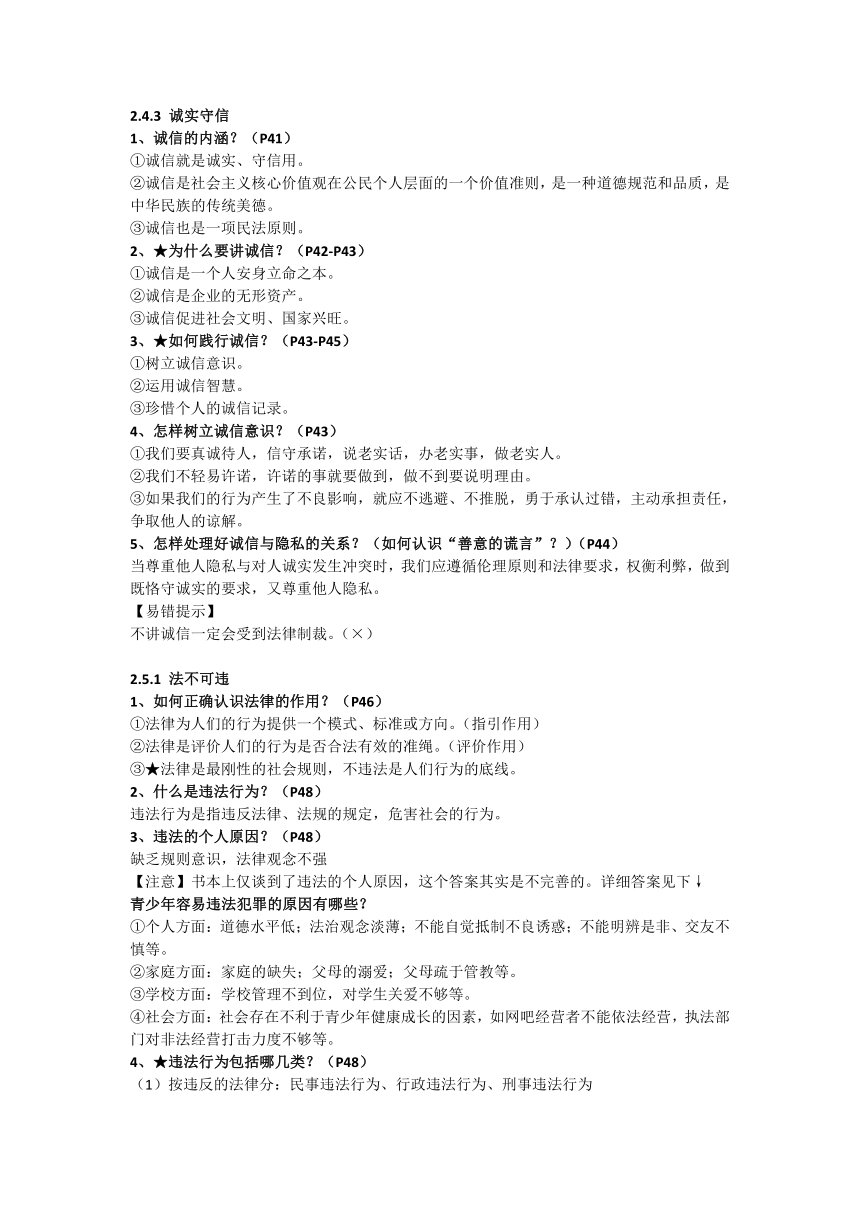 2.4.3 诚实守信
1、诚信的内涵？（P41）
①诚信就是诚实、守信用。
②诚信是社会主义核心价值观在公民个人层面的一个价值准则，是一种道德规范和品质，是中华民族的传统美德。
③诚信也是一项民法原则。
2、★为什么要讲诚信？（P42-P43）
①诚信是一个人安身立命之本。
②诚信是企业的无形资产。
③诚信促进社会文明、国家兴旺。
3、★如何践行诚信？（P43-P45）
①树立诚信意识。
②运用诚信智慧。
③珍惜个人的诚信记录。
4、怎样树立诚信意识？（P43）
①我们要真诚待人，信守承诺，说老实话，办老实事，做老实人。
②我们不轻易许诺，许诺的事就要做到，做不到要说明理由。
③如果我们的行为产生了不良影响，就应不逃避、不推脱，勇于承认过错，主动承担责任，争取他人的谅解。
5、怎样处理好诚信与隐私的关系？（如何认识“善意的谎言”？）（P44）
当尊重他人隐私与对人诚实发生冲突时，我们应遵循伦理原则和法律要求，权衡利弊，做到既恪守诚实的要求，又尊重他人隐私。
【易错提示】
不讲诚信一定会受到法律制裁。（×）

2.5.1 法不可违
1、如何正确认识法律的作用？（P46）
①法律为人们的行为提供一个模式、标准或方向。（指引作用）
②法律是评价人们的行为是否合法有效的准绳。（评价作用）
③★法律是最刚性的社会规则，不违法是人们行为的底线。
2、什么是违法行为？（P48）
违法行为是指违反法律、法规的规定，危害社会的行为。
3、违法的个人原因？（P48）
缺乏规则意识，法律观念不强
【注意】书本上仅谈到了违法的个人原因，这个答案其实是不完善的。详细答案见下↓
青少年容易违法犯罪的原因有哪些？
①个人方面：道德水平低；法治观念淡薄；不能自觉抵制不良诱惑；不能明辨是非、交友不慎等。
②家庭方面：家庭的缺失；父母的溺爱；父母疏于管教等。
③学校方面：学校管理不到位，对学生关爱不够等。
④社会方面：社会存在不利于青少年健康成长的因素，如网吧经营者不能依法经营，执法部门对非法经营打击力度不够等。
4、★违法行为包括哪几类？（P48）
（1）按违反的法律分：民事违法行为、行政违法行为、刑事违法行为